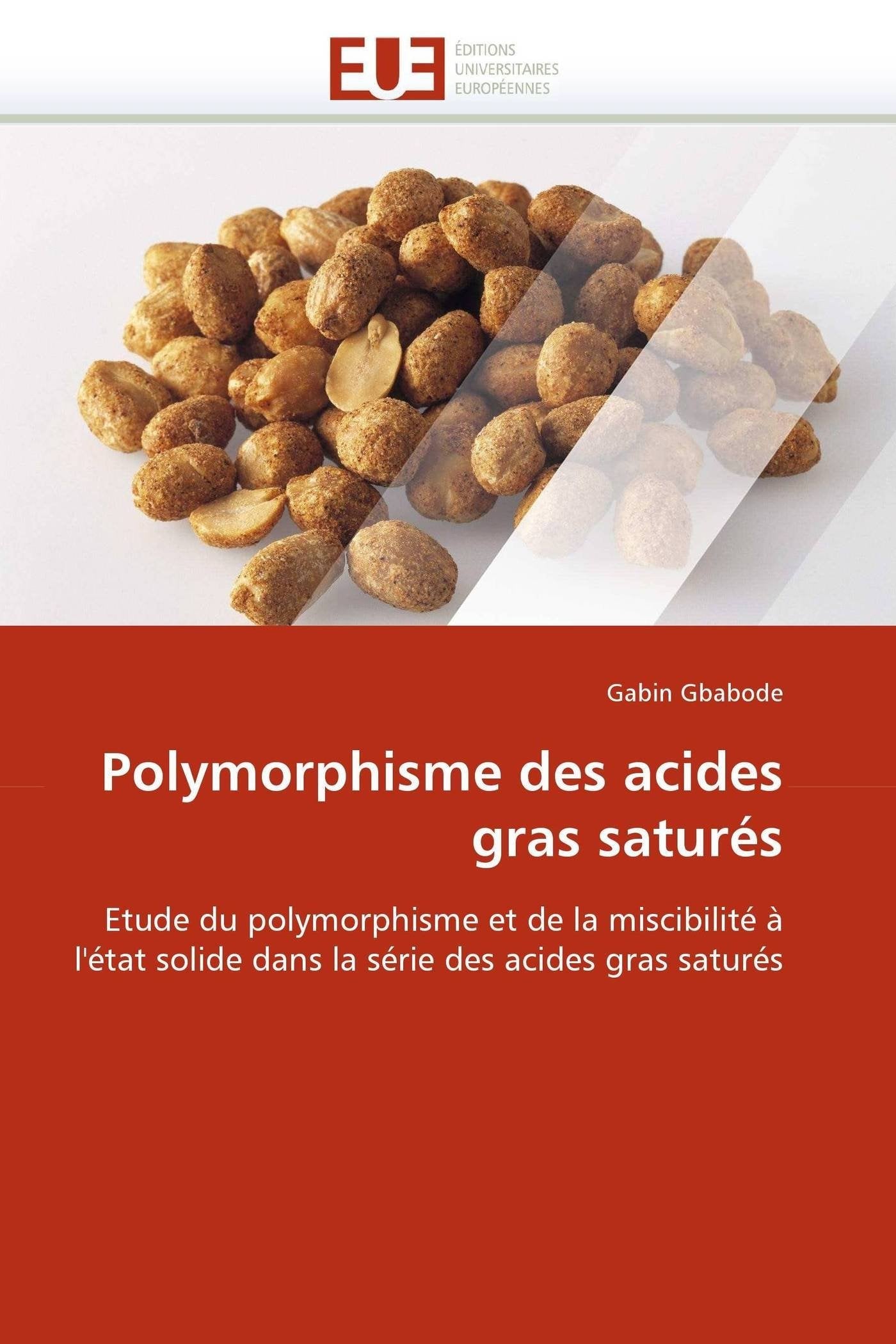 EUE
ÉDITIONS
UNIVERSITAIRES
EUROPÉENNES

Gabin Gbabode

Polymorphisme des acides gras saturés

Etude du polymorphisme et de la miscibilité à l'état solide dans la série des acides gras saturés